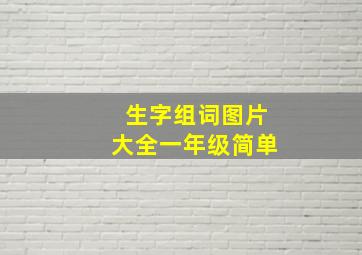 生字组词图片
大全一年级简单